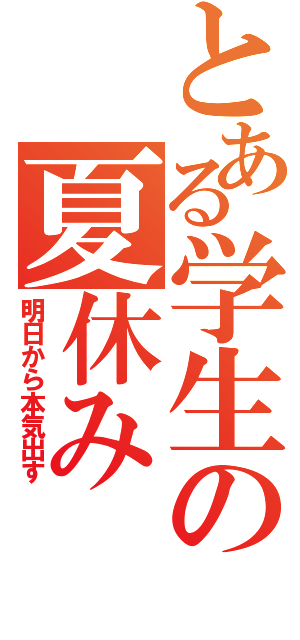 とある学生の夏休み

明日から本気出す